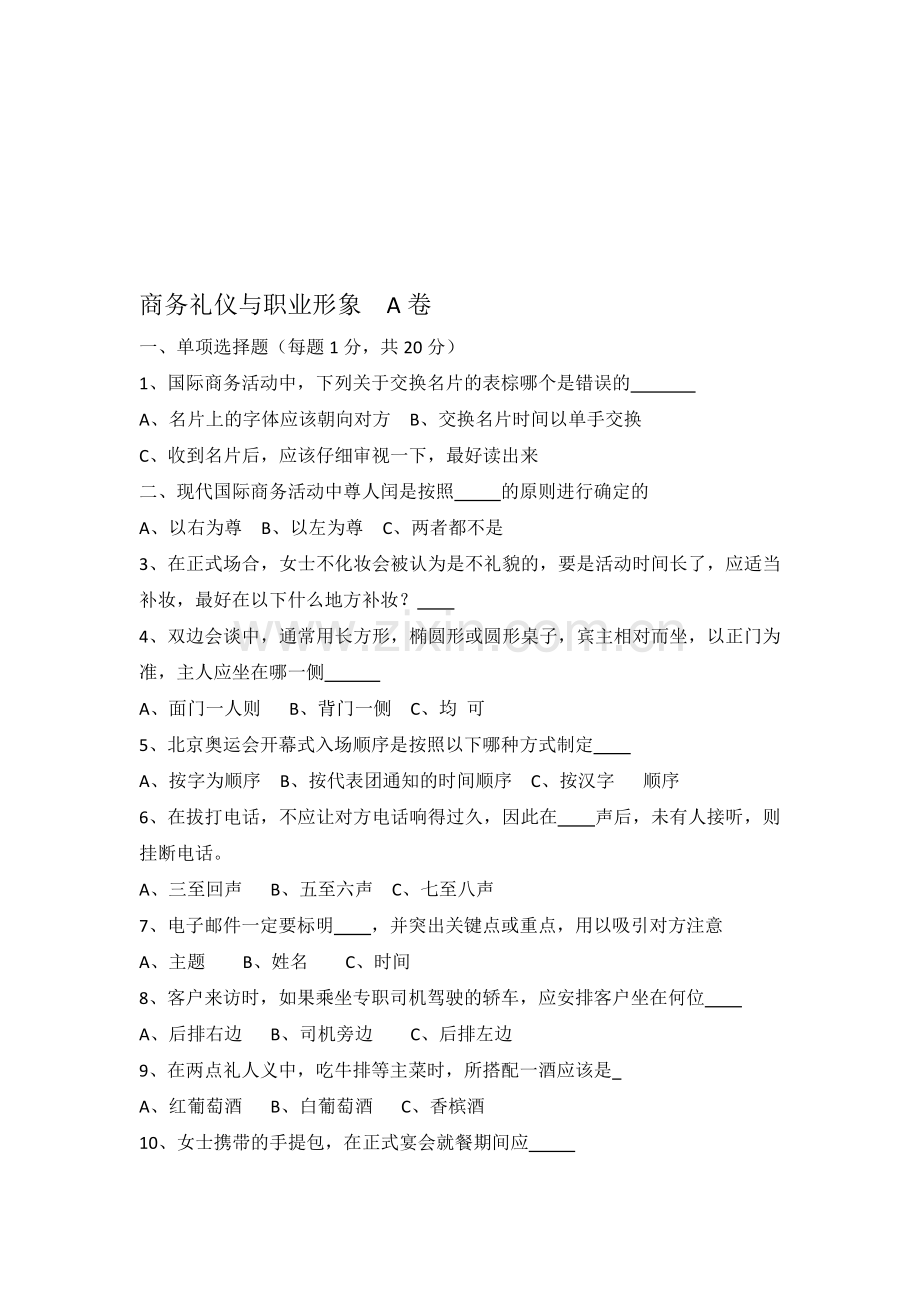 商务礼仪与职业形象 A卷

一、单项选择题（每题1分，共20分）

1、国际商务活动中，下列关于交换名片的表棕哪个是错误的____

A、名片上的字体应该朝向对方 B、交换名片时间以单手交换

C、收到名片后，应该仔细审视一下，最好读出来

二、现代国际商务活动中尊人闰是按照____的原则进行确定的

A、以右为尊 B、以左为尊 C、两者都不是

3、在正式场合，女士不化妆会被认为是不礼貌的，要是活动时间长了，应适当补妆，最好在以下什么地方补妆？____

4、双边会谈中，通常用长方形，椭圆形或圆形桌子，宾主相对而坐，以正门为准，主人应坐在哪一侧____

A、面门一人则 B、背门一侧 C、均 可

5、北京奥运会开幕式入场顺序是按照以下哪种方式制定____

A、按字为顺序 B、按代表团通知的时间顺序 C、按汉字 顺序

6、在拔打电话，不应让对方电话响得过久，因此在____声后，未有人接听，则挂断电话。

A、三至回声 B、五至六声 C、七至八声

7、电子邮件一定要标明____，并突出关键点或重点，用以吸引对方注意

A、主题 B、姓名 C、时间

8、客户来访时，如果乘坐专职司机驾驶的轿车，应安排客户坐在何位____

A、后排右边 B、司机旁边 C、后排左边

9、在两点礼人义中，吃牛排等主菜时，所搭配一酒应该是____

A、红葡萄酒 B、白葡萄酒 C、香槟酒

10、女士携带的手提包，在正式宴会就餐期间应____

www.zixin.com.cn